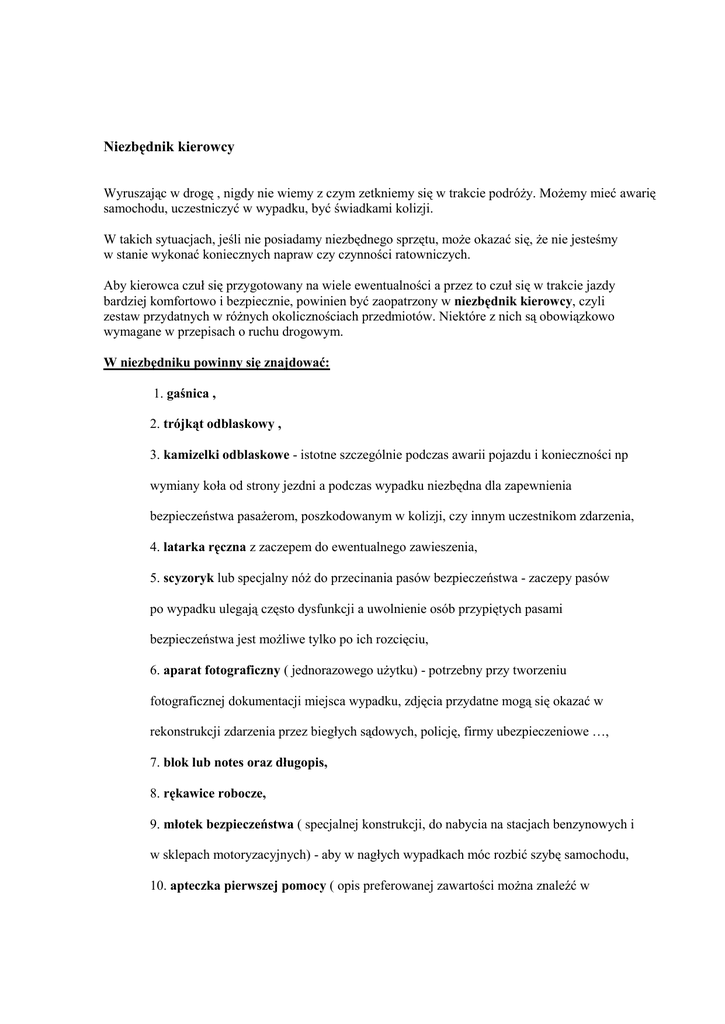 Niezbędnik kierowcy

Wyruszając w drogę , nigdy nie wiemy z czym zetkniemy się w trakcie podróży. Możemy mieć awarię samochodu, uczestniczyć w wypadku, być świadkami kolizji.

W takich sytuacjach, jeśli nie posiadamy niezbędnego sprzętu, może okazać się, że nie jesteśmy w stanie wykonać koniecznych napraw czy czynności ratowniczych.

Aby kierowca czuł się przygotowany na wiele ewentualności a przez to czuł się w trakcie jazdy bardziej komfortowo i bezpiecznie, powinien być zaopatrzony w niezbędnik kierowcy, czyli zestaw przydatnych w różnych okolicznościach przedmiotów. Niektóre z nich są obowiązkowo wymagane w przepisach o ruchu drogowym.

W niezbędniku powinny się znajdować:

1. gaśnica ,

2. trójkąt odblaskowy ,

3. kamizelki odblaskowe - istotne szczególnie podczas awarii pojazdu i konieczności np wymiany koła od strony jezdni a podczas wypadku niezbędna dla zapewnienia bezpieczeństwa pasażerom, poszkodowanym w kolizji, czy innym uczestnikom zdarzenia,

4. latarka ręczna z zaczepem do ewentualnego zawieszenia,

5. scyzoryk lub specjalny nóż do przecinania pasów bezpieczeństwa - zaczepy pasów po wypadku ulegają często dysfunkcji a uwolnienie osób przypiętych pasami bezpieczeństwa jest możliwe tylko po ich rozcięciu,

6. aparat fotograficzny ( jednorazowego użytku) - potrzebny przy tworzeniu fotograficznej dokumentacji miejsca wypadku, zdjęcia przydatne mogą się okazać w rekonstrukcji zdarzenia przez biegłych sądowych, policję, firmy ubezpieczeniowe …,

7. blok lub notes oraz długopis,

8. rękawice robocze,

9. młotek bezpieczeństwa ( specjalnej konstrukcji, do nabycia na stacjach benzynowych i w sklepach motoryzacyjnych) - aby w nagłych wypadkach móc rozbić szybę samochodu,

10. apteczka pierwszej pomocy ( opis preferowanej zawartości można znaleźć w